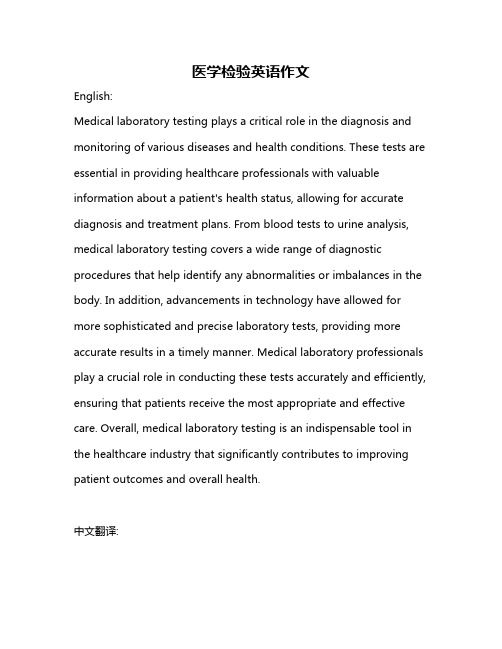 医学检验英语作文

English:

Medical laboratory testing plays a critical role in the diagnosis and monitoring of various diseases and health conditions. These tests are essential in providing healthcare professionals with valuable information about a patient's health status, allowing for accurate diagnosis and treatment plans. From blood tests to urine analysis, medical laboratory testing covers a wide range of diagnostic procedures that help identify any abnormalities or imbalances in the body. In addition, advancements in technology have allowed for more sophisticated and precise laboratory tests, providing more accurate results in a timely manner. Medical laboratory professionals play a crucial role in conducting these tests accurately and efficiently, ensuring that patients receive the most appropriate and effective care. Overall, medical laboratory testing is an indispensable tool in the healthcare industry that significantly contributes to improving patient outcomes and overall health.

中文翻译: